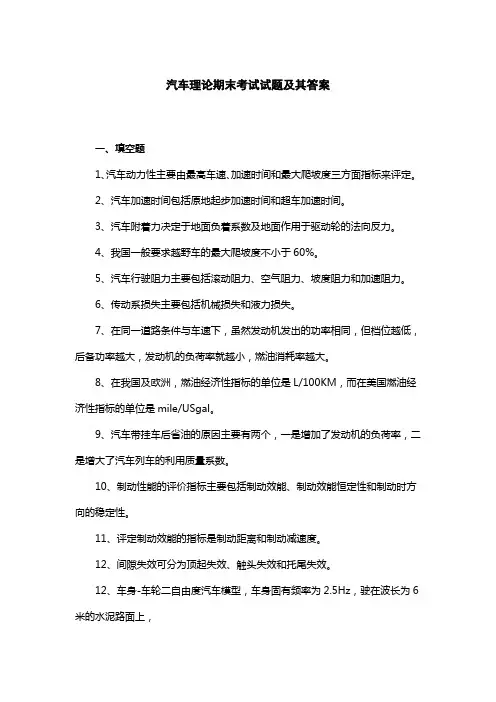 汽车理论期末考试试题及其答案

一、填空题

1、汽车动力性主要由最高车速、加速时间和最大爬坡度三方面指标来评定。

2、汽车加速时间包括原地起步加速时间和超车加速时间。

3、汽车附着力决定于地面负着系数及地面作用于驱动轮的法向反力。

4、我国一般要求越野车的最大爬坡度不小于 60%。

5、汽车行驶阻力主要包括滚动阻力、空气阻力、坡度阻力和加速阻力。

6、传动系损失主要包括机械损失和液力损失。

7、在同一道路条件与车速下，虽然发动机发出的功率相同，但档位越低，后备功率越大，发动机的负荷率就越小，燃油消耗率越大。

8、在我国及欧洲，燃油经济性指标的单位是 L/100KM，而在美国燃油经济性指标的单位是 mile/USgal。

9、汽车带挂车后省油的原因主要有两个，一是增加了发动机的负荷率，二是增大了汽车列车的利用质量系数。

10、制动性能的评价指标主要包括制动效能、制动效能恒定性和制动时方向的稳定性。

11、评定制动效能的指标是制动距离和制动减速度。

12、间隙失效可分为顶起失效、触头失效和托尾失效。

12、车身-车轮二自由度汽车模型，车身固有频率为 2.5Hz，驶在波长为 6 米的水泥路面上，